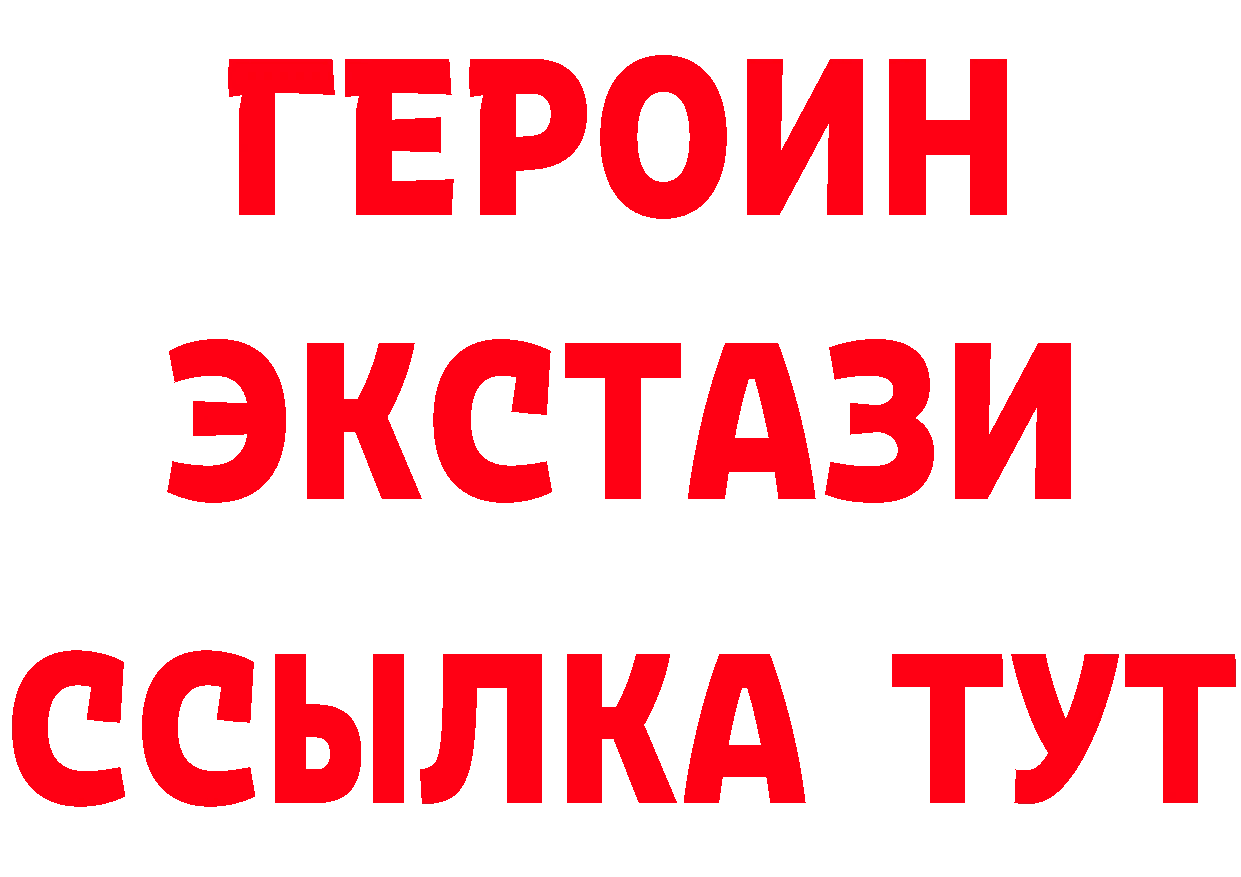 ГЕРОИН ЭКСТАЗИ ССЫЛКА ТУТ